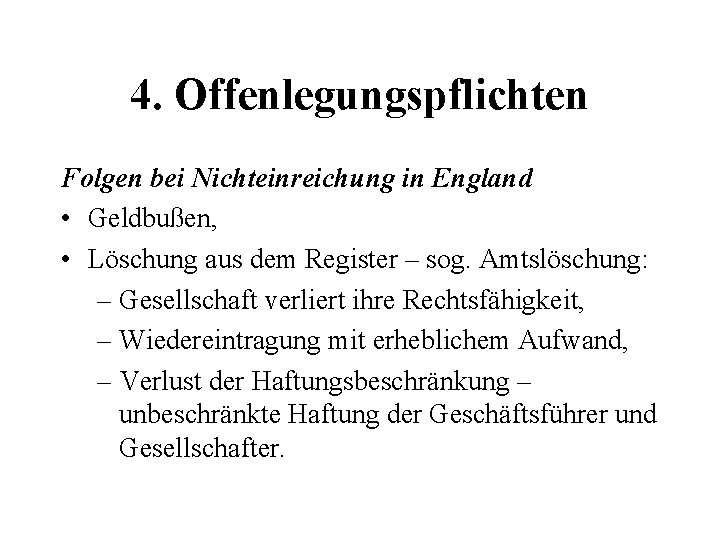 4. Offenlegungspflichten

Folgen bei Nichteinreichung in England

• Geldbußen,
• Löschung aus dem Register – sog. Amtslöschung:
  – Gesellschaft verliert ihre Rechtsfähigkeit,
  – Wiedereintragung mit erheblichem Aufwand,
  – Verlust der Haftungsbeschränkung – unbeschränkte Haftung der Geschäftsführer und Gesellschafter.